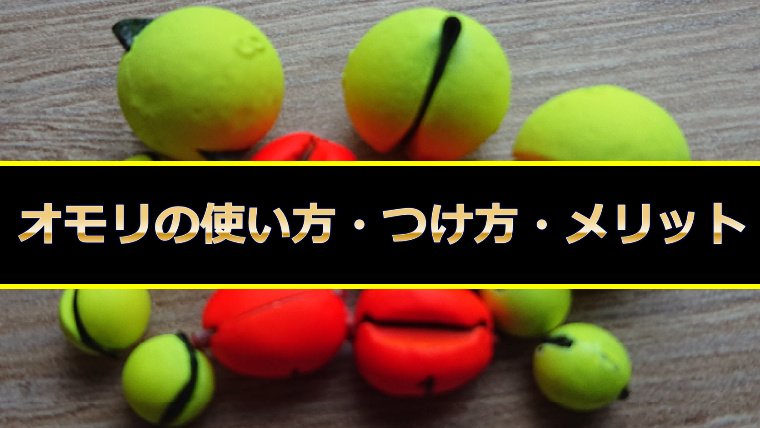 オモリの使い方・つけ方・メリット